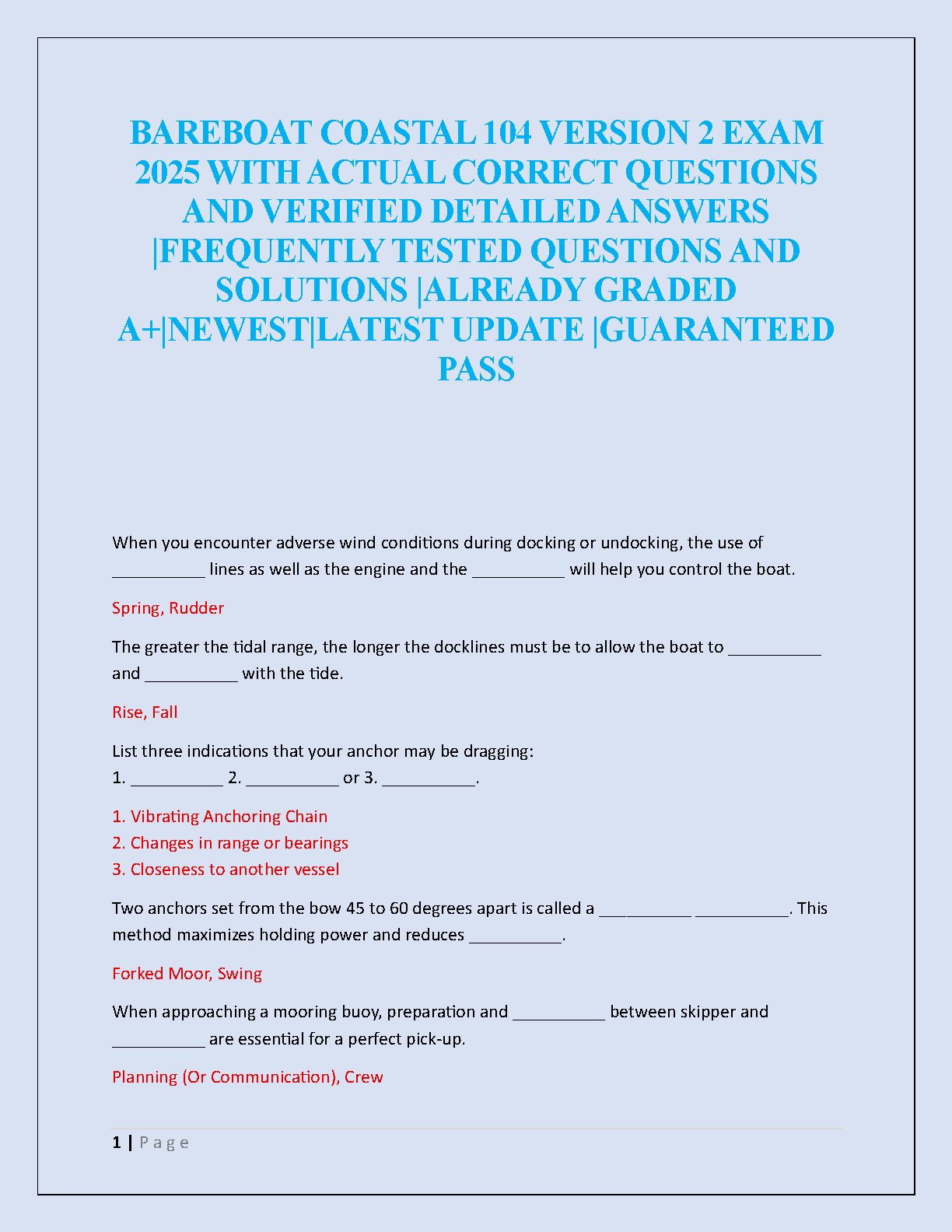 BAREBOAT COASTAL 104 VERSION 2 EXAM 2025 WITH ACTUAL CORRECT QUESTIONS AND VERIFIED DETAILED ANSWERS |FREQUENTLY TESTED QUESTIONS AND SOLUTIONS |ALREADY GRADED A+|NEWEST|LATEST UPDATE |GUARANTEED PASS

When you encounter adverse wind conditions during docking or undocking, the use of __________ lines as well as the engine and the __________ will help you control the boat.

Spring, Rudder

The greater the tidal range, the longer the docklines must be to allow the boat to __________ and __________ with the tide.

Rise, Fall

List three indications that your anchor may be dragging:
1. __________ 2. __________ or 3. __________.

1. Vibrating Anchoring Chain
2. Changes in range or bearings
3. Closeness to another vessel

Two anchors set from the bow 45 to 60 degrees apart is called a __________ __________. This method maximizes holding power and reduces __________.

Forked Moor, Swing

When approaching a mooring buoy, preparation and __________ between skipper and __________ are essential for a perfect pick-up.

Planning (Or Communication), Crew

1 | Page